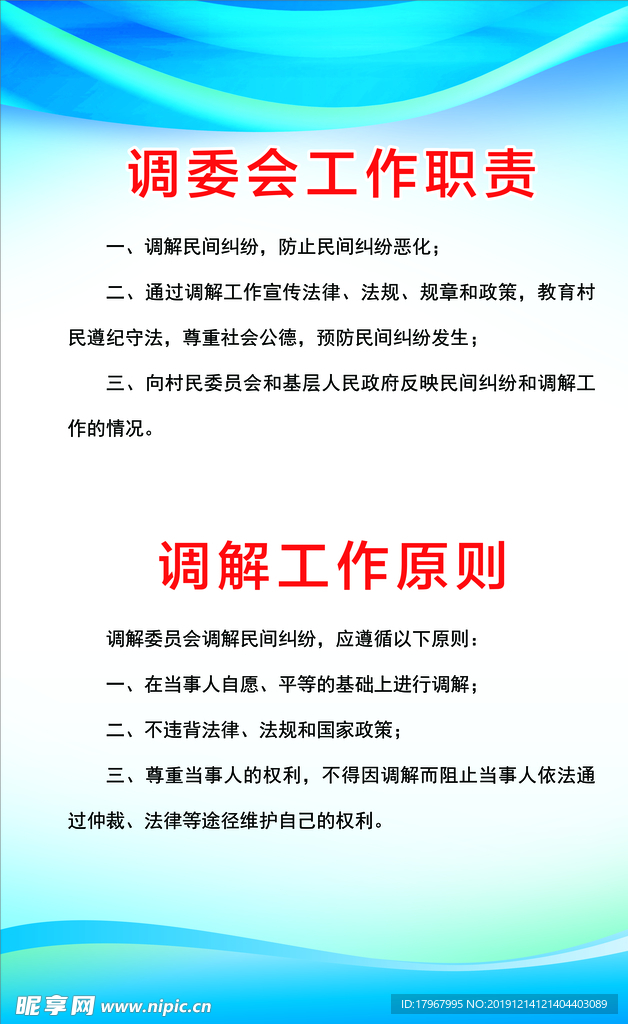 调委会工作职责

一、调解民间纠纷，防止民间纠纷恶化；

二、通过调解工作宣传法律、法规、规章和政策，教育村民遵纪守法，尊重社会公德，预防民间纠纷发生；

三、向村民委员会和基层人民政府反映民间纠纷和调解工作的情况。

调解工作原则

调解委员会调解民间纠纷，应遵循以下原则：

一、在当事人自愿、平等的基础上进行调解；

二、不违背法律、法规和国家政策；

三、尊重当事人的权利，不得因调解而阻止当事人依法通过仲裁、法律等途径维护自己的权利。

昵享网 www.nipic.cn

ID:17967995 NO:20191214121404403089